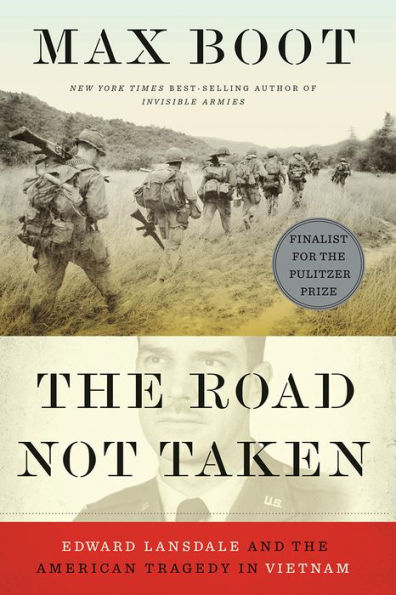 MAX BOOT

NEW YORK TIMES BEST-SELLING AUTHOR OF INVISIBLE ARMIES

FINALIST FOR THE PULITZER PRIZE

THE ROAD NOT TAKEN

U.S.

EDWARD LANSDALE AND THE AMERICAN TRAGEDY IN VIETNAM